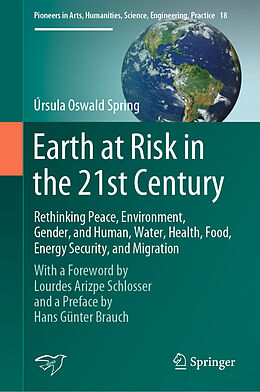 Pioneers in Arts, Humanities, Science, Engineering, Practice 18

Úrsula Oswald Spring

Earth at Risk in the 21st Century

Rethinking Peace, Environment, Gender, and Human, Water, Health, Food, Energy Security, and Migration

With a Foreword by Lourdes Arizpe Schlosser and a Preface by Hans Günter Brauch

Springer